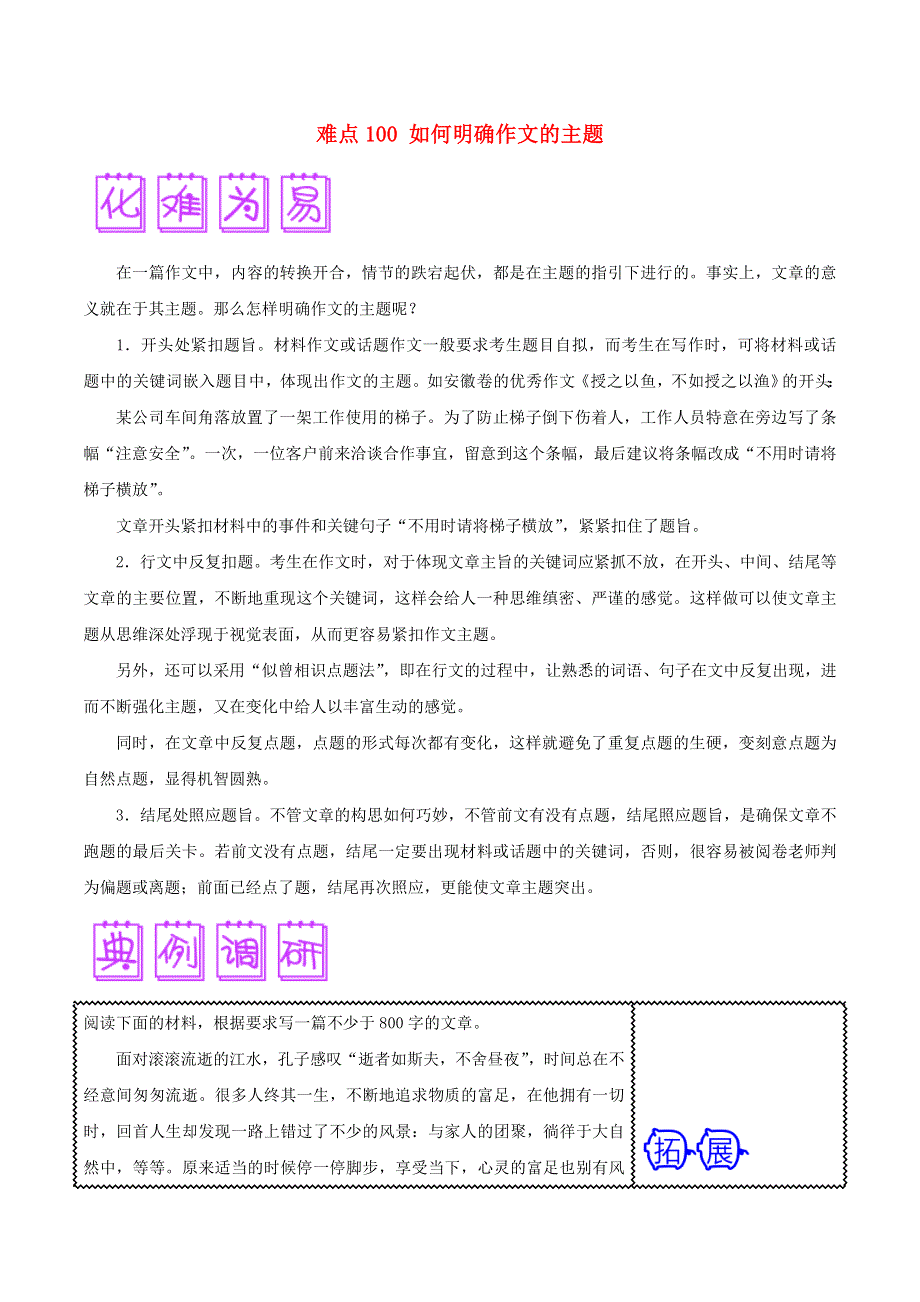 难点 100 如何明确作文的主题

化难为易

在一篇作文中，内容的转换开合，情节的跌宕起伏，都是在主题的指引下进行的。事实上，文章的意义就在于其主题。那么怎样明确作文的主题呢？

1．开头处紧扣题旨。材料作文或话题作文一般要求考生题目自拟，而考生在写作时，可将材料或话题中的关键词嵌入题目中，体现出作文的主题。如安徽卷的优秀作文《授之以鱼，不如授之以渔》的开头：

某公司车间角落放置了一架工作使用的梯子。为了防止梯子倒下伤着人，工作人员特意在旁边写了条幅“注意安全”。一次，一位客户前来洽谈合作事宜，留意到这个条幅，最后建议将条幅改成“不用时请将梯子横放”。

文章开头紧扣材料中的事件和关键句子“不用时请将梯子横放”，紧紧扣住了题旨。

2．行文中反复扣题。考生在作文时，对于体现文章主旨的关键词应紧抓不放，在开头、中间、结尾等文章的主要位置，不断地重现这个关键词，这样会给人一种思维缜密、严谨的感觉。这样做可以使文章主题从思维深处浮现于视觉表面，从而更容易紧扣作文主题。

另外，还可以采用“似曾相识点题法”，即在行文的过程中，让熟悉的词语、句子在文中反复出现，进而不断强化主题，又在变化中给人以丰富生动的感觉。

同时，在文章中反复点题，点题的形式每次都有变化，这样就避免了重复点题的生硬，变刻意点题为自然点题，显得机智圆熟。

3．结尾处照应题旨。不管文章的构思如何巧妙，不管前文有没有点题，结尾照应题旨，是确保文章不跑题的最后关卡。若前文没有点题，结尾一定要出现材料或话题中的关键词，否则，很容易被阅卷老师判为偏题或离题；前面已经点了题，结尾再次照应，更能使文章主题突出。

典例调研

阅读下面的材料，根据要求写一篇不少于 800 字的文章。

面对滚滚流逝的江水，孔子感叹“逝者如斯夫，不舍昼夜”，时间总在不经意间匆匆流逝。很多人终其一生，不断地追求物质的富足，在他拥有一切时，回首人生却发现一路上错过了不少的风景：与家人的团聚，徜徉于大自然中，等等。原来适当的时候停一停脚步，享受当下，心灵的富足也别有风

拓展